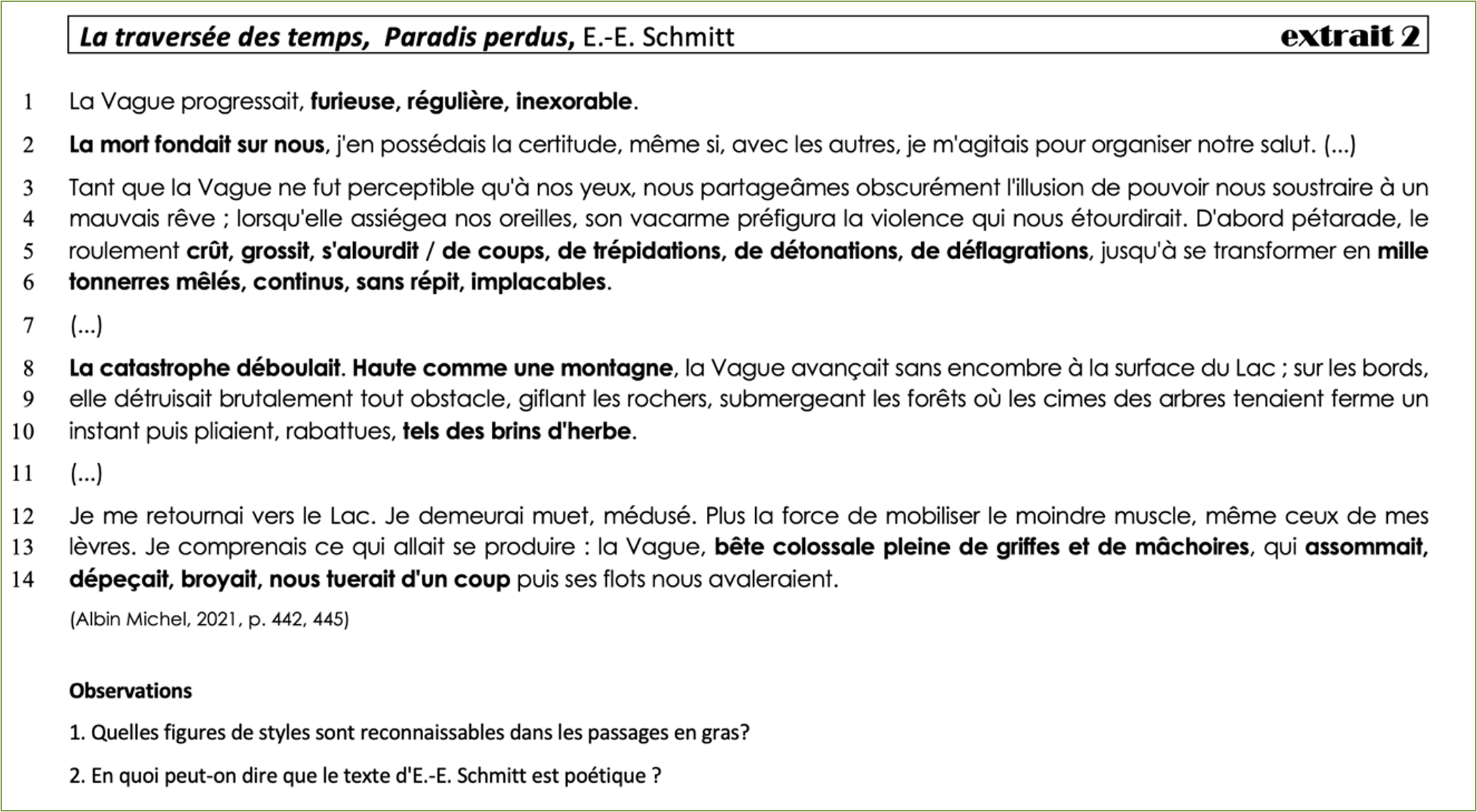 La traversée des temps, Paradis perdus, E.-E. Schmitt extrait 2

1 La Vague progressait, furieuse, régulière, inexorable.

2 La mort fondait sur nous, j'en possédais la certitude, même si, avec les autres, je m'agitais pour organiser notre salut. (...)

3 Tant que la Vague ne fut perceptible qu'à nos yeux, nous partageâmes obscurément l'illusion de pouvoir nous soustraire à un 4 mauvais rêve ; lorsqu'elle assiégea nos oreilles, son vacarme préfigura la violence qui nous étourdirait. D'abord pétarade, le 5 roulement crût, grossit, s'alourdit / de coups, de trépidations, de détonations, de déflagrations, jusqu'à se transformer en mille 6 tonnerres mêlés, continus, sans répit, implacables.

7 (...)

8 La catastrophe déboulait. Haute comme une montagne, la Vague avançait sans encombre à la surface du Lac ; sur les bords, 9 elle détruisait brutalement tout obstacle, giflant les rochers, submergeant les forêts où les cimes des arbres tenaient ferme un 10 instant puis pliaient, rabattues, tels des brins d'herbe.

11 (...)

12 Je me retournai vers le Lac. Je demeurai muet, médusé. Plus la force de mobiliser le moindre muscle, même ceux de mes 13 lèvres. Je comprenais ce qui allait se produire : la Vague, bête colossale pleine de griffes et de mâchoires, qui assommait, 14 dépeçait, broyait, nous tuerait d'un coup puis ses flots nous avaleraient.

(Albin Michel, 2021, p. 442, 445)

Observations

1. Quelles figures de styles sont reconnaissables dans les passages en gras?

2. En quoi peut-on dire que le texte d'E.-E. Schmitt est poétique ?